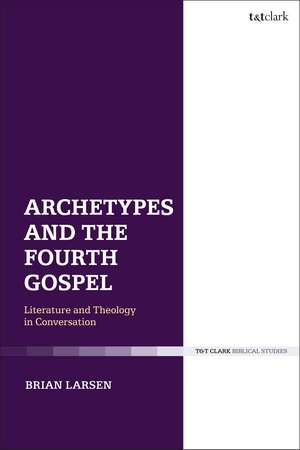 t&tclark

ARCHETYPES AND THE FOURTH GOSPEL

Literature and Theology in Conversation

T&T CLARK BIBLICAL STUDIES

BRIAN LARSEN